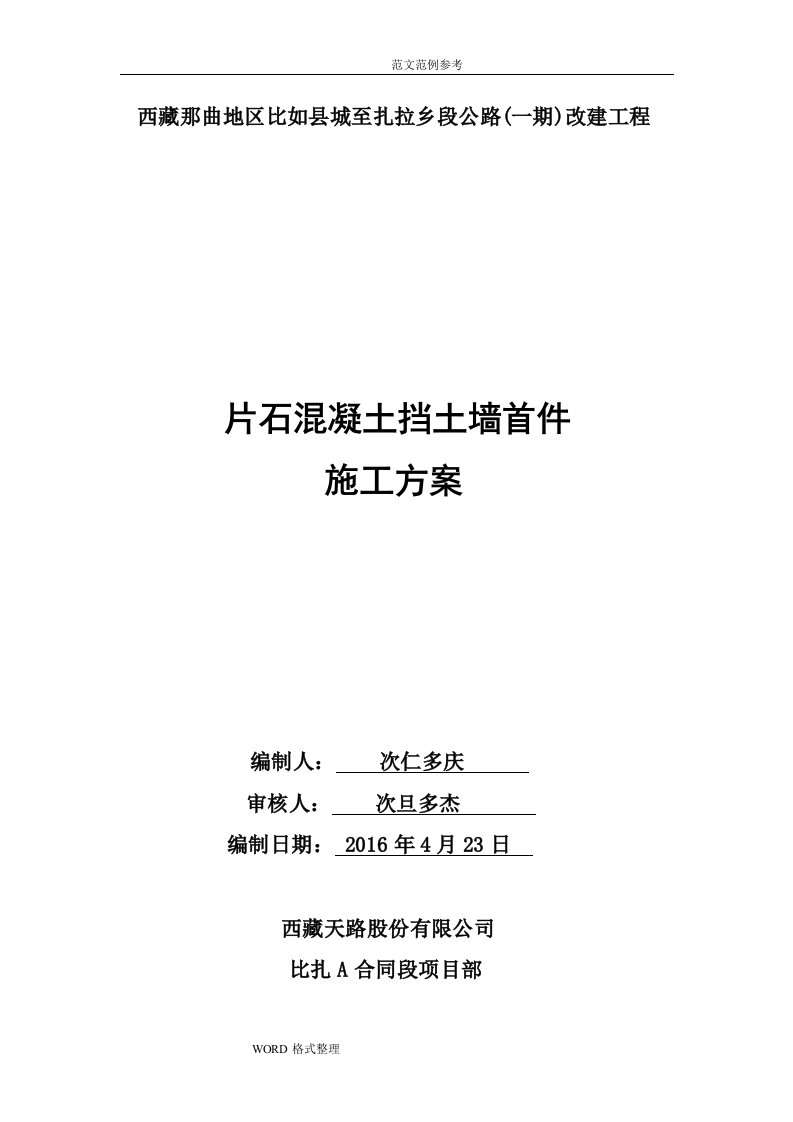 范文范例参考

西藏那曲地区比如县城至扎拉乡段公路(一期)改建工程

片石混凝土挡土墙首件

施工方案

编制人： 次仁多庆

审核人： 次旦多杰

编制日期： 2016 年 4 月 23 日

西藏天路股份有限公司

比扎 A 合同段项目部

WORD 格式整理